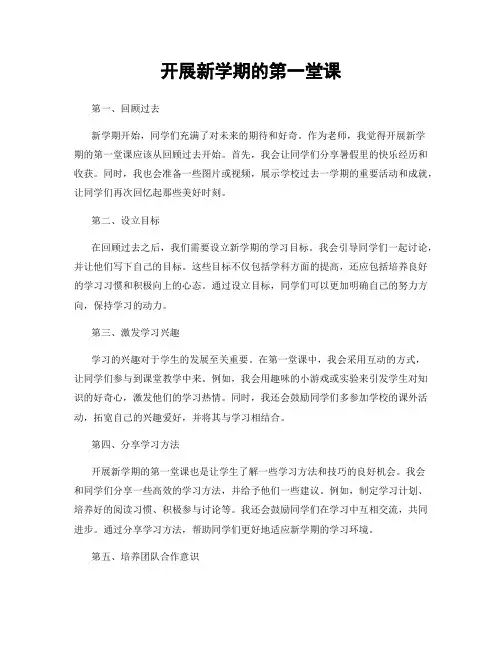 开展新学期的第一堂课

第一、回顾过去

新学期开始，同学们充满了对未来的期待和好奇。作为老师，我觉得开展新学期的第一堂课应该从回顾过去开始。首先，我会让同学们分享暑假里的快乐经历和收获。同时，我也会准备一些图片或视频，展示学校过去一学期的重要活动和成就，让同学们再次回忆起那些美好时刻。

第二、设立目标

在回顾过去之后，我们需要设立新学期的学习目标。我会引导同学们一起讨论，并让他们写下自己的目标。这些目标不仅包括学科方面的提高，还应包括培养良好的学习习惯和积极向上的心态。通过设立目标，同学们可以更加明确自己的努力方向，保持学习的动力。

第三、激发学习兴趣

学习的兴趣对于学生的发展至关重要。在第一堂课中，我会采用互动的方式，让同学们参与到课堂教学中来。例如，我会用趣味的小游戏或实验来引发学生对知识的好奇心，激发他们的学习热情。同时，我还会鼓励同学们多参加学校的课外活动，拓宽自己的兴趣爱好，并将其与学习相结合。

第四、分享学习方法

开展新学期的第一堂课也是让学生了解一些学习方法和技巧的良好机会。我会和同学们分享一些高效的学习方法，并给予他们一些建议。例如，制定学习计划、培养好的阅读习惯、积极参与讨论等。我还会鼓励同学们在学习中互相交流，共同进步。通过分享学习方法，帮助同学们更好地适应新学期的学习环境。

第五、培养团队合作意识